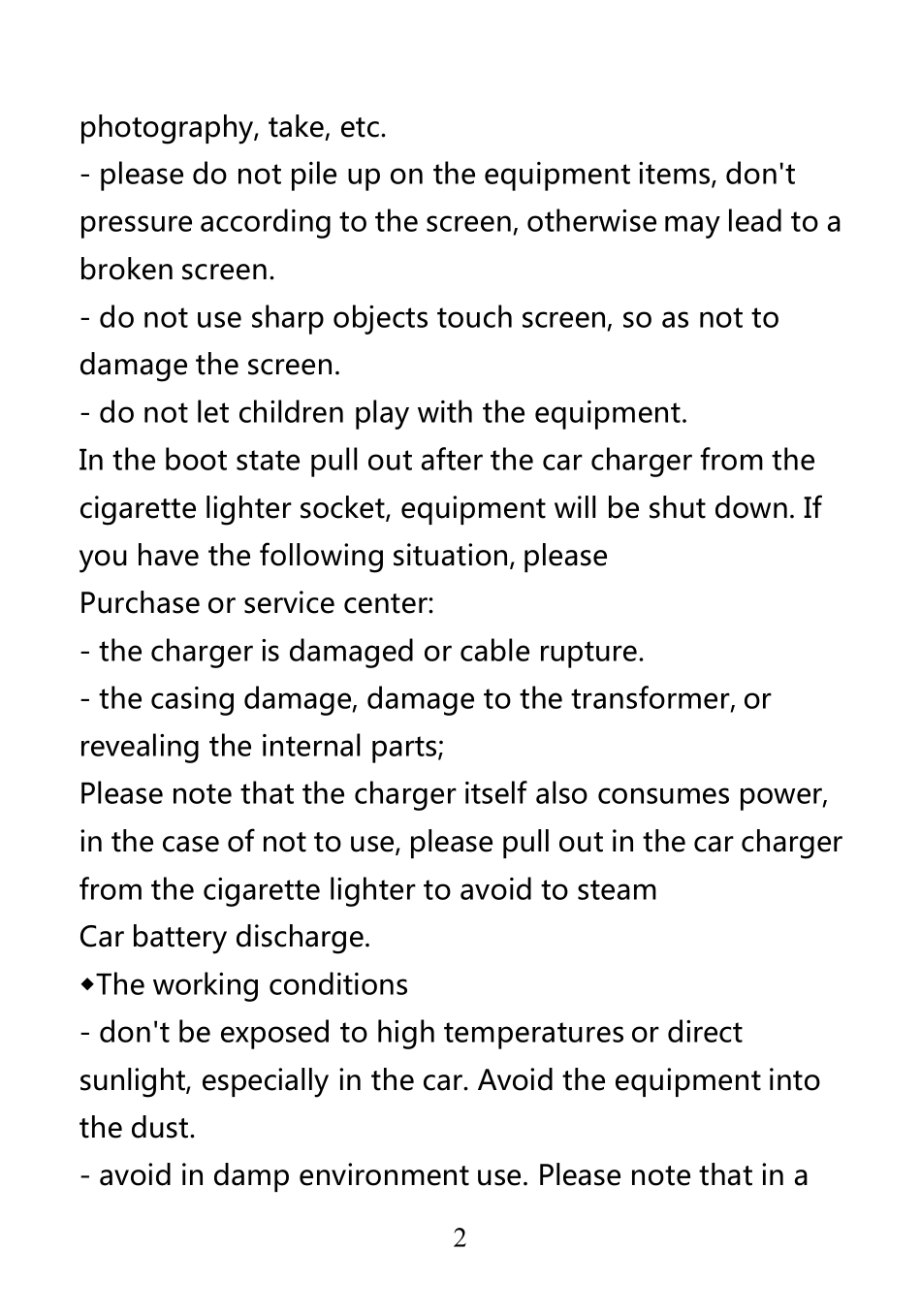 photography, take, etc.

- please do not pile up on the equipment items, don't pressure according to the screen, otherwise may lead to a broken screen.

- do not use sharp objects touch screen, so as not to damage the screen.

- do not let children play with the equipment.

In the boot state pull out after the car charger from the cigarette lighter socket, equipment will be shut down. If you have the following situation, please

Purchase or service center:

- the charger is damaged or cable rupture.

- the casing damage, damage to the transformer, or revealing the internal parts;

Please note that the charger itself also consumes power, in the case of not to use, please pull out in the car charger from the cigarette lighter to avoid to steam

Car battery discharge.

◆The working conditions

- don't be exposed to high temperatures or direct sunlight, especially in the car. Avoid the equipment into the dust.

- avoid in damp environment use. Please note that in a

2